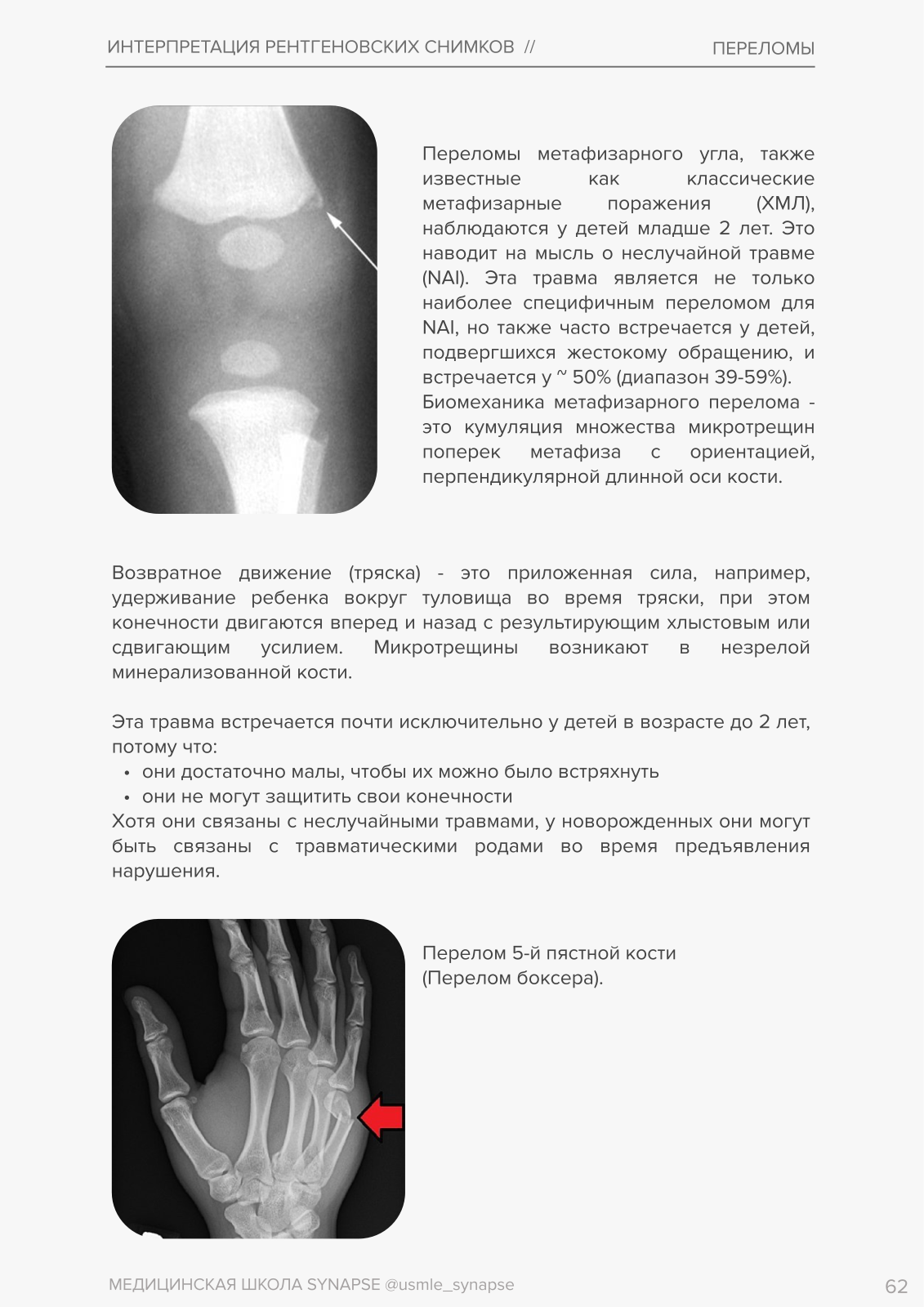 ИНТЕРПРЕТАЦИЯ РЕНТГЕНОВСКИХ СНИМКОВ //                                   ПЕРЕЛОМЫ

Переломы метафизарного угла, также известные как классические метафизарные поражения (ХМЛ), наблюдаются у детей младше 2 лет. Это наводит на мысль о неслучайной травме (NAI). Эта травма является не только наиболее специфичным переломом для NAI, но также часто встречается у детей, подвергшихся жестокому обращению, и встречается у ~ 50% (диапазон 39-59%).
Биомеханика метафизарного перелома - это кумуляция множества микротрещин поперек метафиза с ориентацией, перпендикулярной длинной оси кости.

Возвратное движение (тряска) - это приложенная сила, например, удерживание ребенка вокруг туловища во время тряски, при этом конечности двигаются вперед и назад с результирующим хлыстовым или сдвигающим усилием. Микротрещины возникают в незрелой минерализованной кости.

Эта травма встречается почти исключительно у детей в возрасте до 2 лет, потому что:
• они достаточно малы, чтобы их можно было встряхнуть
• они не могут защитить свои конечности
Хотя они связаны с неслучайными травмами, у новорожденных они могут быть связаны с травматическими родами во время предъявления нарушения.

Перелом 5-й пястной кости (Перелом боксера).

МЕДИЦИНСКАЯ ШКОЛА SYNAPSE @usmle_synapse                                   62